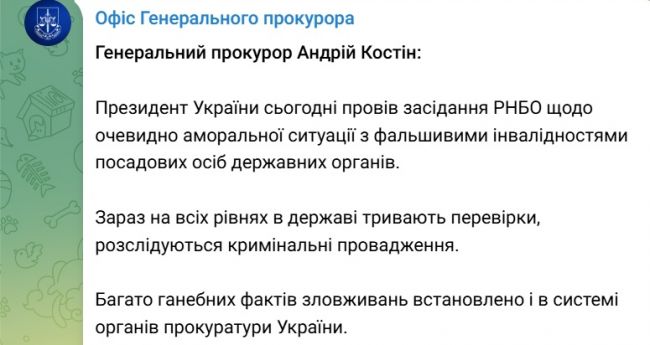 Офіс Генерального прокурора

Генеральний прокурор Андрій Костін:

Президент України сьогодні провів засідання РНБО щодо очевидно аморальної ситуації з фальшивими інвалідностями посадових осіб державних органів.

Зараз на всіх рівнях в державі тривають перевірки, розслідуються кримінальні провадження.

Багато ганебних фактів зловживань встановлено і в системі органів прокуратури України.